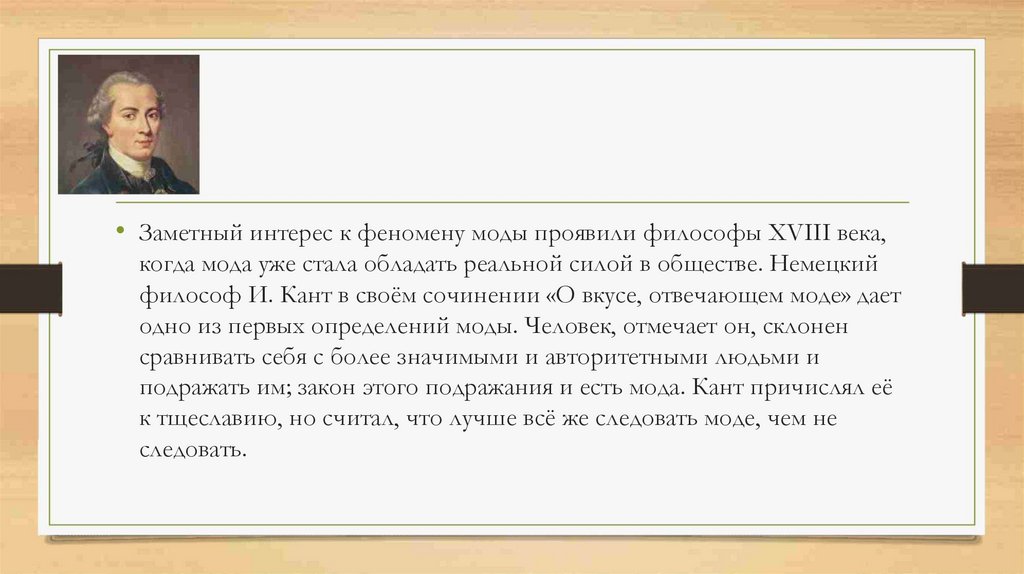 • Заметный интерес к феномену моды проявили философы XVIII века, когда мода уже стала обладать реальной силой в обществе. Немецкий философ И. Кант в своём сочинении «О вкусе, отвечающем моде» дает одно из первых определений моды. Человек, отмечает он, склонен сравнивать себя с более значимыми и авторитетными людьми и подражать им; закон этого подражания и есть мода. Кант причислял её к тщеславию, но считал, что лучше всё же следовать моде, чем не следовать.